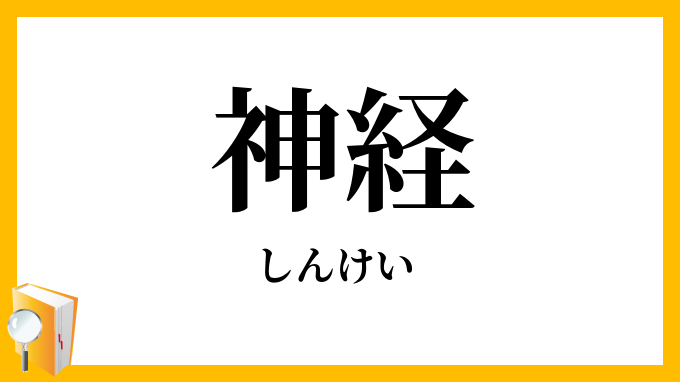 神経

しんけい